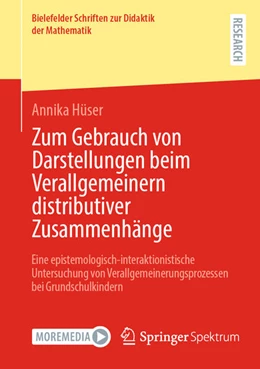 Bielefelder Schriften zur Didaktik der Mathematik

RESEARCH

Annika Hüser

Zum Gebrauch von Darstellungen beim Verallgemeinern distributiver Zusammenhänge

Eine epistemologisch-interaktionistische Untersuchung von Verallgemeinerungsprozessen bei Grundschulkindern

MOREMEDIA

Springer Spektrum